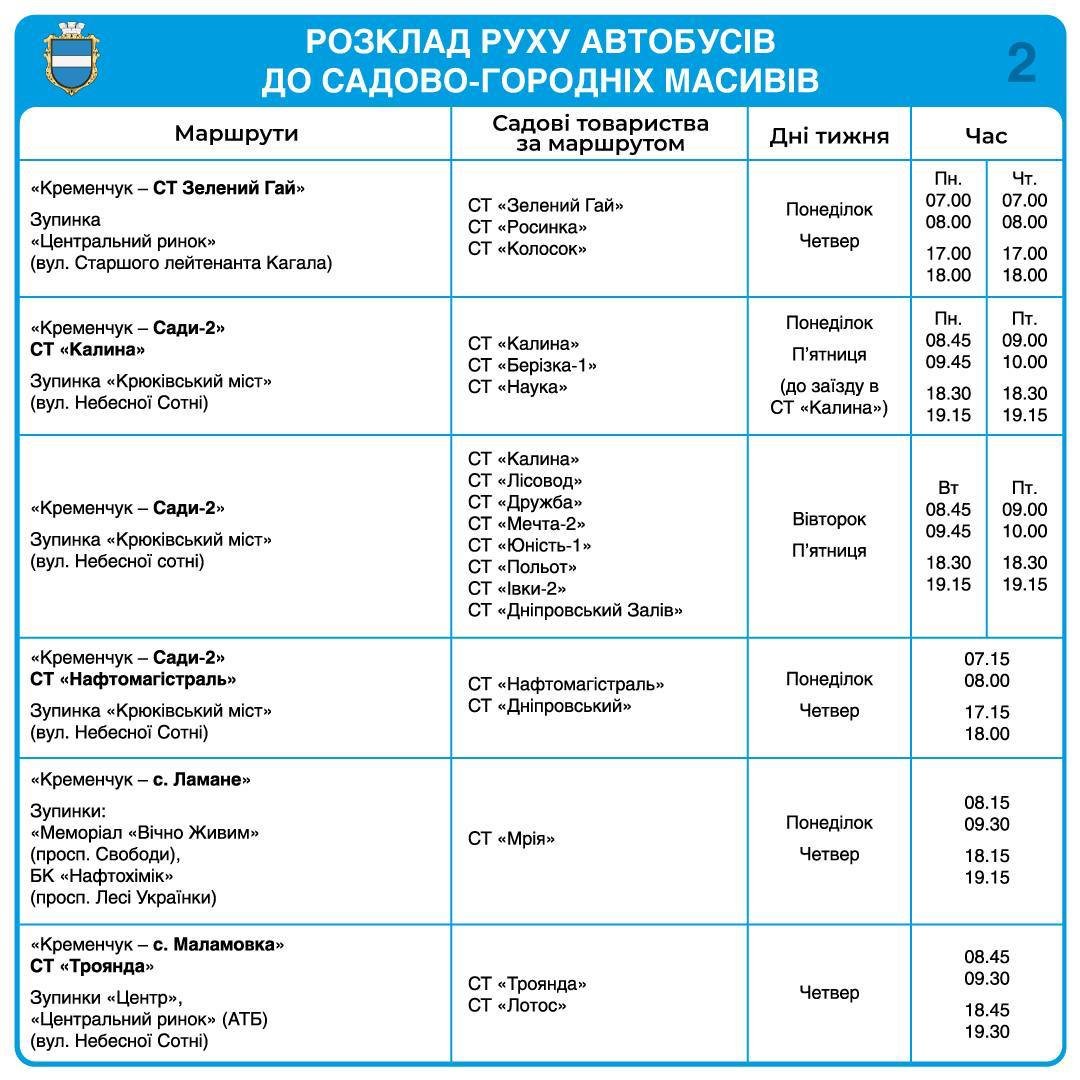 РОЗКЛАД РУХУ АВТОБУСІВ ДО САДОВО-ГОРОДНІХ МАСИВІВ

2

| Маршрути | Садові товариства за маршрутом | Дні тижня | Час | |
|---|---|---|---|---|
| «Кременчук – СТ Зелений Гай» Зупинка «Центральний ринок» (вул. Старшого лейтенанта Кагала) | СТ «Зелений Гай» СТ «Росинка» СТ «Колосок» | Понеділок Четвер | Пн. 07.00 08.00 17.00 18.00 | Чт. 07.00 08.00 17.00 18.00 |
| «Кременчук – Сади-2» СТ «Калина» Зупинка «Крюківський міст» (вул. Небесної Сотні) | СТ «Калина» СТ «Берізка-1» СТ «Наука» | Понеділок П'ятниця (до заїзду в СТ «Калина») | Пн. 08.45 09.45 18.30 19.15 | Пт. 09.00 10.00 18.30 19.15 |
| «Кременчук – Сади-2» Зупинка «Крюківський міст» (вул. Небесної сотні) | СТ «Калина» СТ «Лісовод» СТ «Дружба» СТ «Мечта-2» СТ «Юність-1» СТ «Польот» СТ «Івки-2» СТ «Дніпровський Залів» | Вівторок П'ятниця | Вт 08.45 09.45 18.30 19.15 | Пт. 09.00 10.00 18.30 19.15 |
| «Кременчук – Сади-2» СТ «Нафтомагістраль» Зупинка «Крюківський міст» (вул. Небесної Сотні) | СТ «Нафтомагістраль» СТ «Дніпровський» | Понеділок Четвер | 07.15 08.00 17.15 18.00 | |
| «Кременчук – с. Ламане» Зупинки: «Меморіал «Вічно Живим» (просп. Свободи), БК «Нафтохімік» (просп. Лесі Українки) | СТ «Мрія» | Понеділок Четвер | 08.15 09.30 18.15 19.15 | |
| «Кременчук – с. Маламовка» СТ «Троянда» Зупинки «Центр», «Центральний ринок» (АТБ) (вул. Небесної Сотні) | СТ «Троянда» СТ «Лотос» | Четвер | 08.45 09.30 18.45 19.30 | |